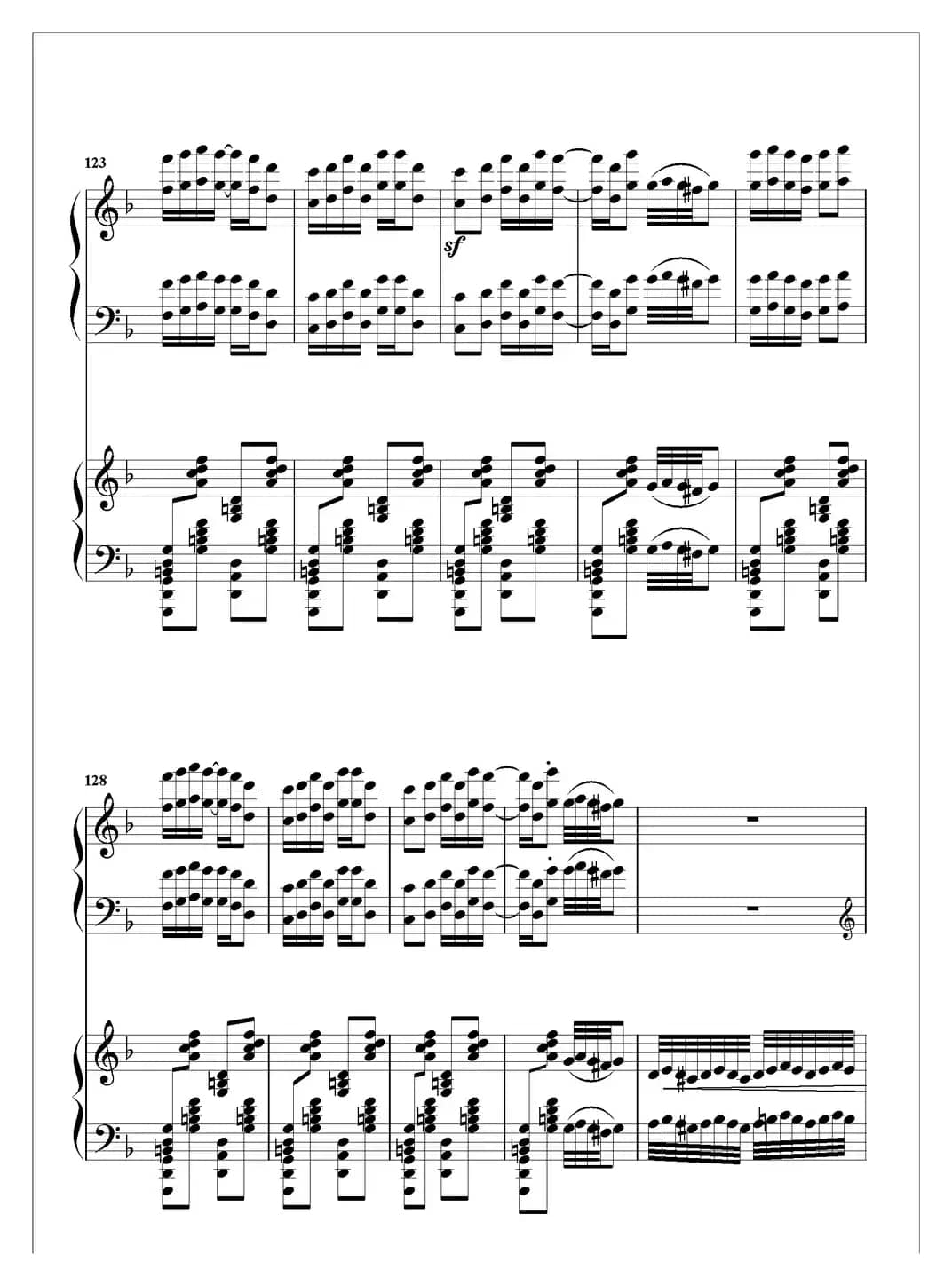 123

sf

128